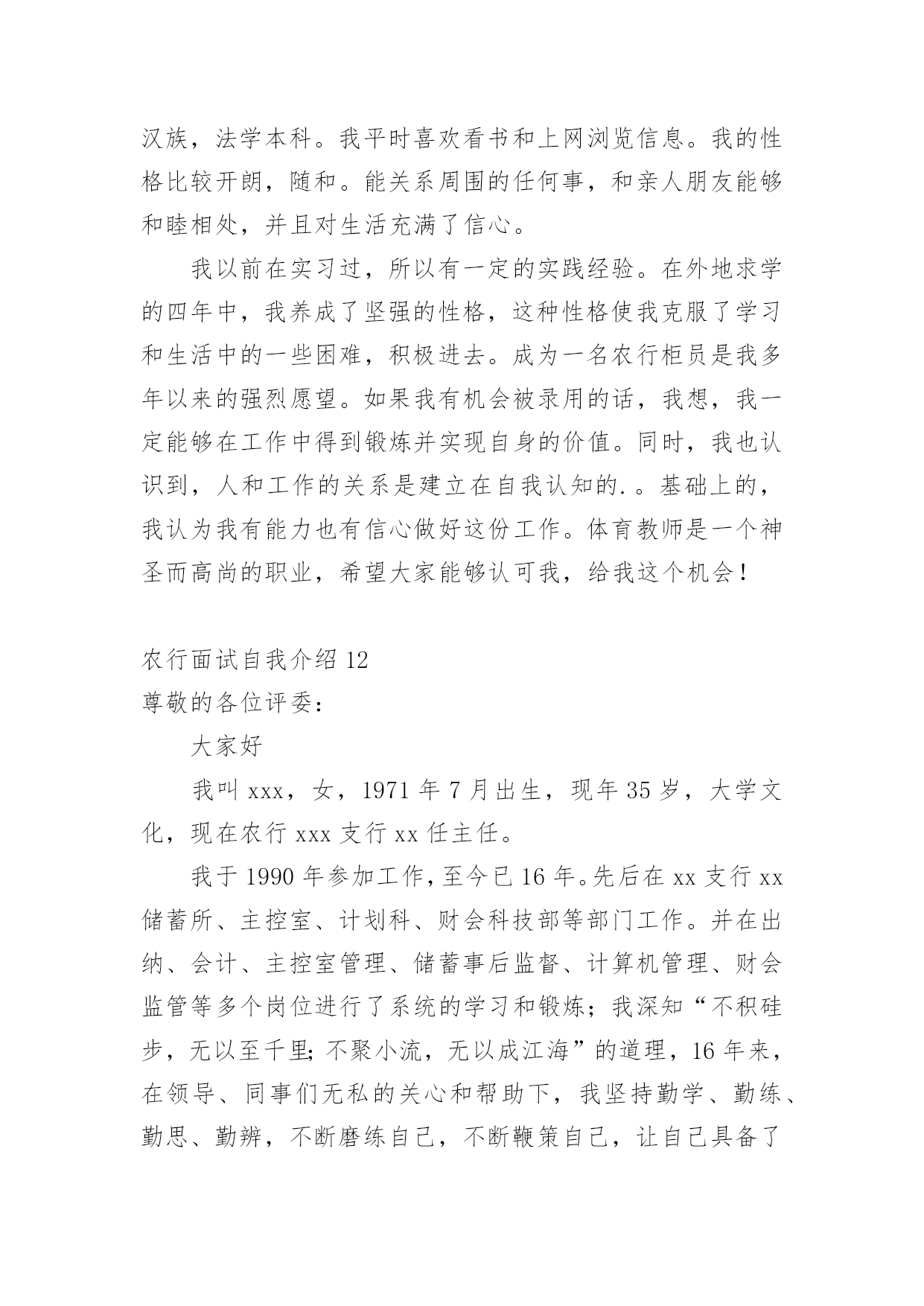 汉族，法学本科。我平时喜欢看书和上网浏览信息。我的性格比较开朗，随和。能关系周围的任何事，和亲人朋友能够和睦相处，并且对生活充满了信心。

我以前在实习过，所以有一定的实践经验。在外地求学的四年中，我养成了坚强的性格，这种性格使我克服了学习和生活中的一些困难，积极进去。成为一名农行柜员是我多年以来的强烈愿望。如果我有机会被录用的话，我想，我一定能够在工作中得到锻炼并实现自身的价值。同时，我也认识到，人和工作的关系是建立在自我认知的.。基础上的，我认为我有能力也有信心做好这份工作。体育教师是一个神圣而高尚的职业，希望大家能够认可我，给我这个机会！

农行面试自我介绍 12

尊敬的各位评委：

大家好

我叫 xxx，女，1971 年 7 月出生，现年 35 岁，大学文化，现在农行 xxx 支行 xx 任主任。

我于 1990 年参加工作，至今已 16 年。先后在 xx 支行 xx 储蓄所、主控室、计划科、财会科技部等部门工作。并在出纳、会计、主控室管理、储蓄事后监督、计算机管理、财会监管等多个岗位进行了系统的学习和锻炼；我深知“不积硅步，无以至千里；不聚小流，无以成江海”的道理，16 年来，在领导、同事们无私的关心和帮助下，我坚持勤学、勤练、勤思、勤辨，不断磨练自己，不断鞭策自己，让自己具备了